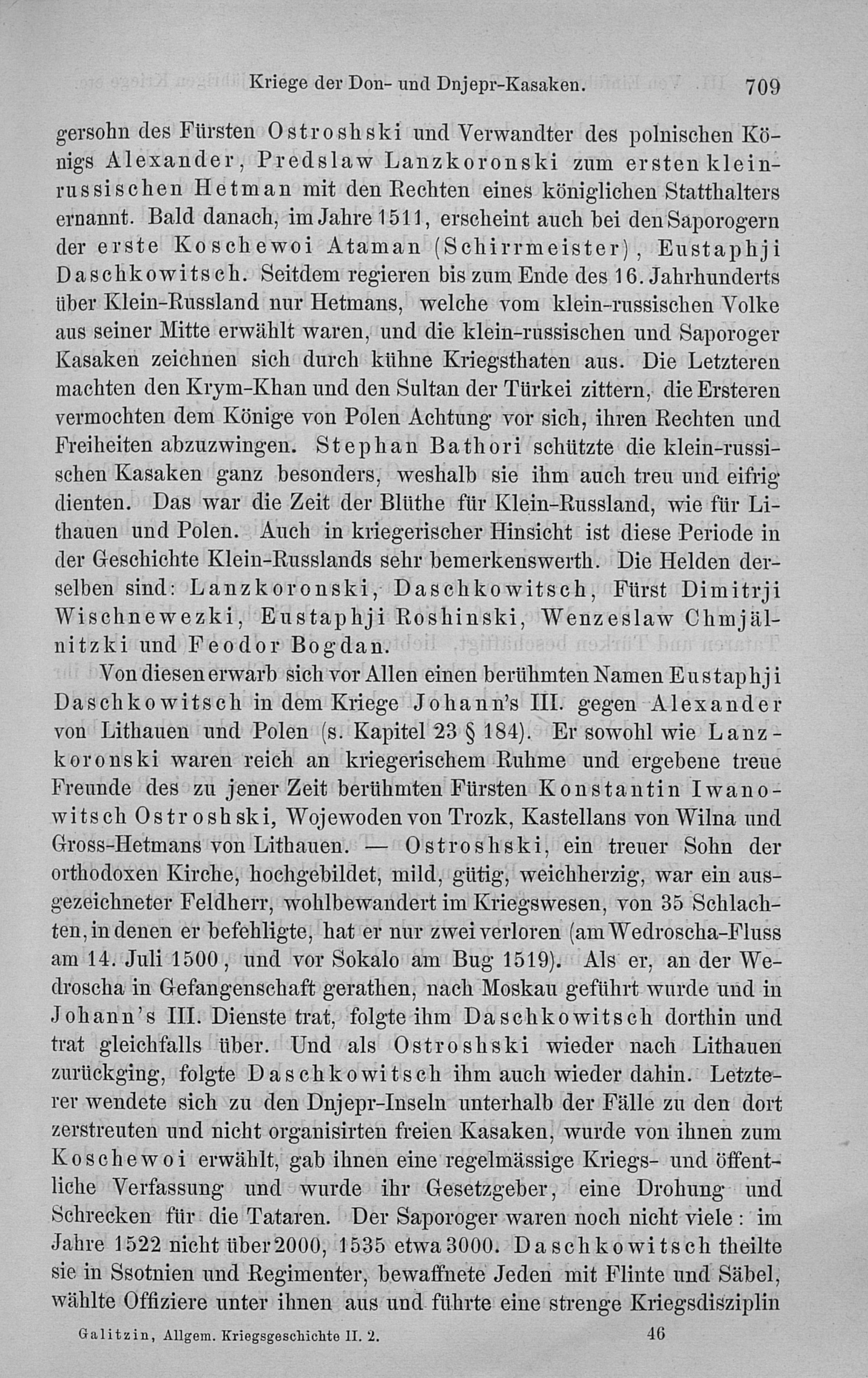 Kriege der Don- und Dnjepr-Kasaken. 709

gersohn des Fürsten Ostroshski und Verwandter des polnischen Königs Alexander, Predslaw Lanzkoronski zum ersten klein-russischen Hetman mit den Rechten eines königlichen Statthalters ernannt. Bald danach, im Jahre 1511, erscheint auch bei den Saporogern der erste Koschewoi Ataman (Schirrmeister), Eustaphji Daschkowitsch. Seitdem regieren bis zum Ende des 16. Jahrhunderts über Klein-Russland nur Hetmans, welche vom klein-russischen Volke aus seiner Mitte erwählt waren, und die klein-russischen und Saporoger Kasaken zeichnen sich durch kühne Kriegsthaten aus. Die Letzteren machten den Krym-Khan und den Sultan der Türkei zittern, die Ersteren vermochten dem Könige von Polen Achtung vor sich, ihren Rechten und Freiheiten abzuzwingen. Stephan Bathori schützte die klein-russischen Kasaken ganz besonders, weshalb sie ihm auch treu und eifrig dienten. Das war die Zeit der Blüthe für Klein-Russland, wie für Lithauen und Polen. Auch in kriegerischer Hinsicht ist diese Periode in der Geschichte Klein-Russlands sehr bemerkenswerth. Die Helden derselben sind: Lanzkoronski, Daschkowitsch, Fürst Dimitrji Wischnewezki, Eustaphji Roshinski, Wenzeslaw Chmjälnitzki und Feodor Bogdan.

Von diesen erwarb sich vor Allen einen berühmten Namen Eustaphji Daschkowitsch in dem Kriege Johann's III. gegen Alexander von Lithauen und Polen (s. Kapitel 23 § 184). Er sowohl wie Lanzkoronski waren reich an kriegerischem Ruhme und ergebene treue Freunde des zu jener Zeit berühmten Fürsten Konstantin Iwanowitsch Ostroshski, Wojewoden von Trozk, Kastellans von Wilna und Gross-Hetmans von Lithauen. — Ostroshski, ein treuer Sohn der orthodoxen Kirche, hochgebildet, mild, gütig, weichherzig, war ein ausgezeichneter Feldherr, wohlbewandert im Kriegswesen, von 35 Schlachten, in denen er befehligte, hat er nur zwei verloren (am Wedroscha-Fluss am 14. Juli 1500, und vor Sokalo am Bug 1519). Als er, an der Wedroscha in Gefangenschaft gerathen, nach Moskau geführt wurde und in Johann's III. Dienste trat, folgte ihm Daschkowitsch dorthin und trat gleichfalls über. Und als Ostroshski wieder nach Lithauen zurückging, folgte Daschkowitsch ihm auch wieder dahin. Letzterer wendete sich zu den Dnjepr-Inseln unterhalb der Fälle zu den dort zerstreuten und nicht organisirten freien Kasaken, wurde von ihnen zum Koschewoi erwählt, gab ihnen eine regelmässige Kriegs- und öffentliche Verfassung und wurde ihr Gesetzgeber, eine Drohung und Schrecken für die Tataren. Der Saporoger waren noch nicht viele: im Jahre 1522 nicht über 2000, 1535 etwa 3000. Daschkowitsch theilte sie in Ssotnien und Regimenter, bewaffnete Jeden mit Flinte und Säbel, wählte Offiziere unter ihnen aus und führte eine strenge Kriegsdisziplin

Galitzin, Allgem. Kriegsgeschichte II. 2. 46